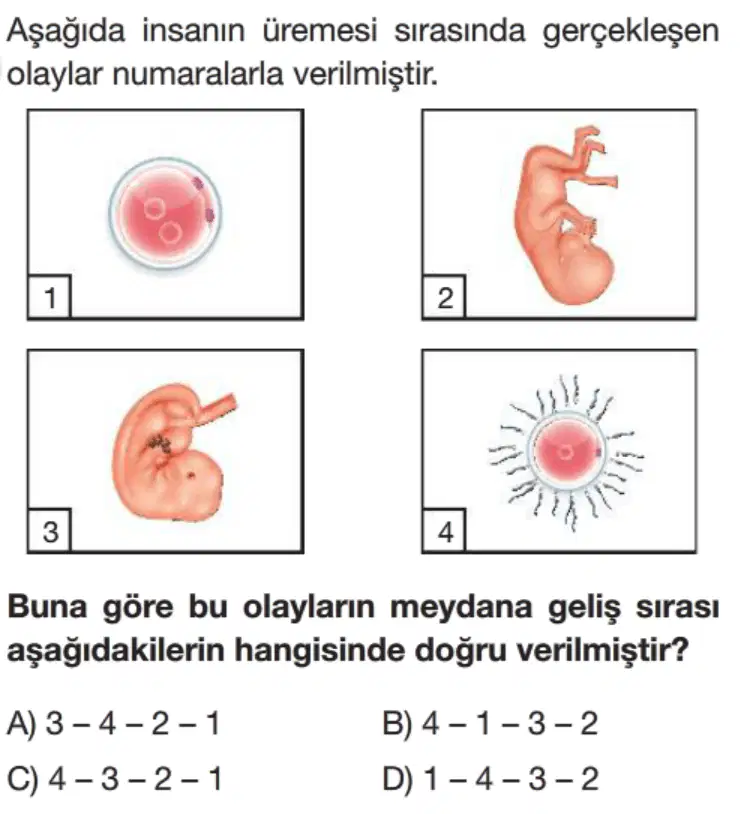 Aşağıda insanın üremesi sırasında gerçekleşen olaylar numaralarla verilmiştir.

1

2

3

4

Buna göre bu olayların meydana geliş sırası aşağıdakilerin hangisinde doğru verilmiştir?

A) 3 – 4 – 2 – 1
B) 4 – 1 – 3 – 2
C) 4 – 3 – 2 – 1
D) 1 – 4 – 3 – 2